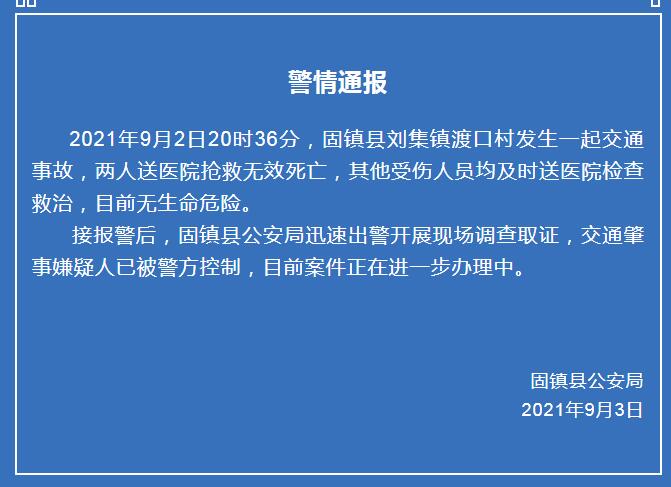 警情通报

2021年9月2日20时36分，固镇县刘集镇渡口村发生一起交通事故，两人送医院抢救无效死亡，其他受伤人员均及时送医院检查救治，目前无生命危险。

接报警后，固镇县公安局迅速出警开展现场调查取证，交通肇事嫌疑人已被警方控制，目前案件正在进一步办理中。

固镇县公安局
2021年9月3日